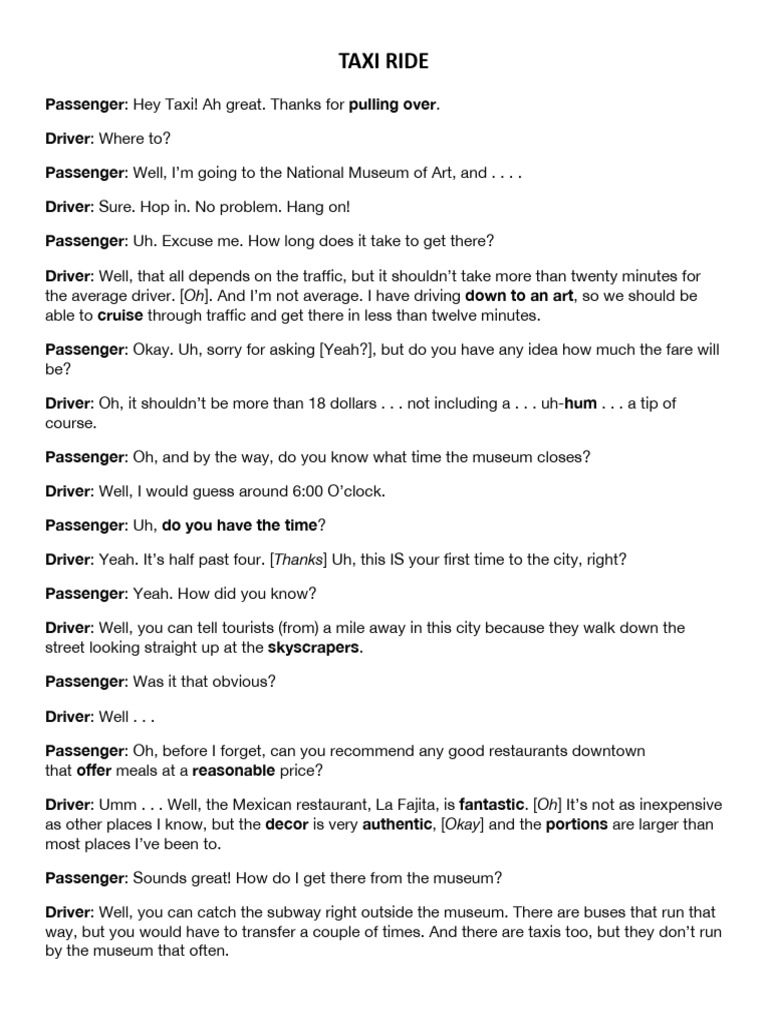 TAXI RIDE

Passenger: Hey Taxi! Ah great. Thanks for pulling over.

Driver: Where to?

Passenger: Well, I'm going to the National Museum of Art, and . . . .

Driver: Sure. Hop in. No problem. Hang on!

Passenger: Uh. Excuse me. How long does it take to get there?

Driver: Well, that all depends on the traffic, but it shouldn't take more than twenty minutes for the average driver. [Oh]. And I'm not average. I have driving down to an art, so we should be able to cruise through traffic and get there in less than twelve minutes.

Passenger: Okay. Uh, sorry for asking [Yeah?], but do you have any idea how much the fare will be?

Driver: Oh, it shouldn't be more than 18 dollars . . . not including a . . . uh-hum . . . a tip of course.

Passenger: Oh, and by the way, do you know what time the museum closes?

Driver: Well, I would guess around 6:00 O'clock.

Passenger: Uh, do you have the time?

Driver: Yeah. It's half past four. [Thanks] Uh, this IS your first time to the city, right?

Passenger: Yeah. How did you know?

Driver: Well, you can tell tourists (from) a mile away in this city because they walk down the street looking straight up at the skyscrapers.

Passenger: Was it that obvious?

Driver: Well . . .

Passenger: Oh, before I forget, can you recommend any good restaurants downtown that offer meals at a reasonable price?

Driver: Umm . . . Well, the Mexican restaurant, La Fajita, is fantastic. [Oh] It's not as inexpensive as other places I know, but the decor is very authentic, [Okay] and the portions are larger than most places I've been to.

Passenger: Sounds great! How do I get there from the museum?

Driver: Well, you can catch the subway right outside the museum. There are buses that run that way, but you would have to transfer a couple of times. And there are taxis too, but they don't run by the museum that often.